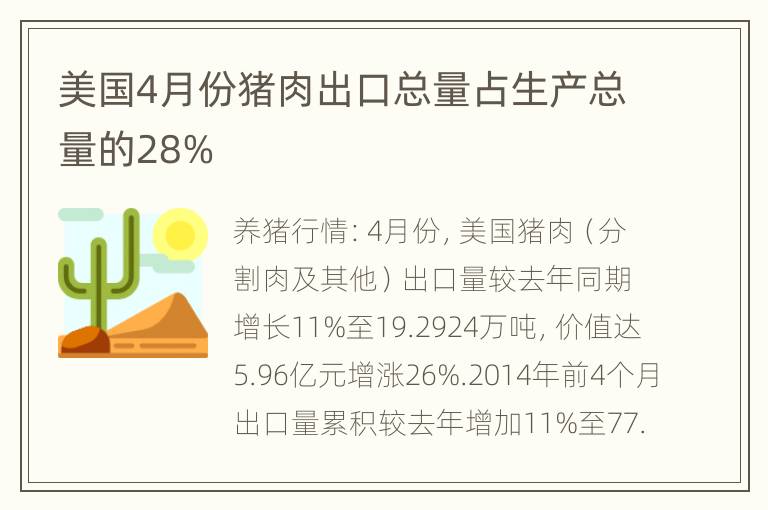 美国4月份猪肉出口总量占生产总量的28%

养猪行情: 4月份, 美国猪肉（分割肉及其他）出口量较去年同期增长11%至19.2924万吨, 价值达5.96亿元增涨26%.2014年前4个月出口量累积较去年增加11%至77.